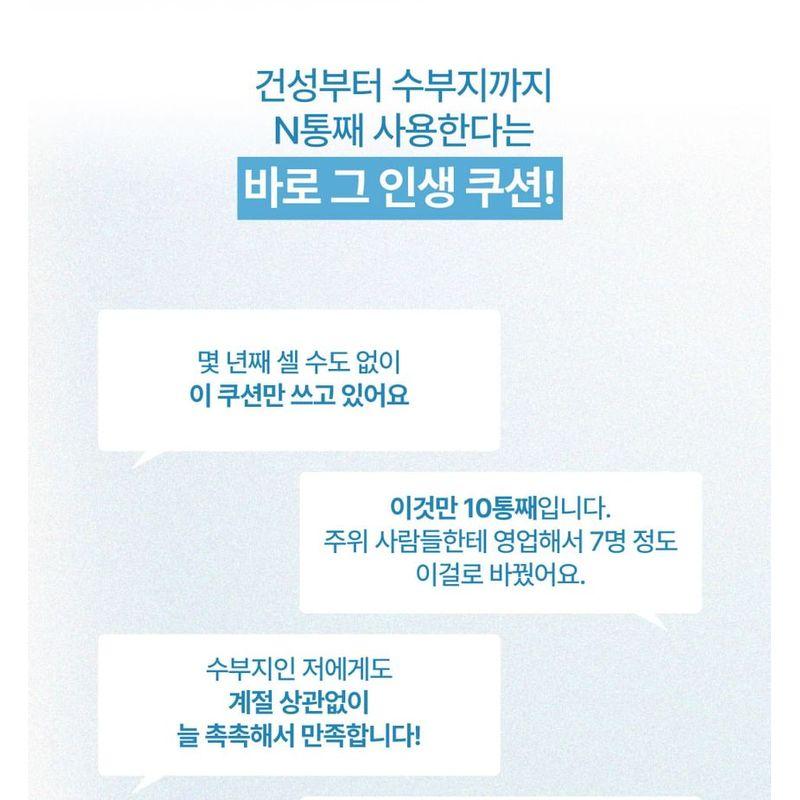 건성부터 수부지까지
N통째 사용한다는
바로 그 인생 쿠션!

몇 년째 셀 수도 없이
이 쿠션만 쓰고 있어요

이것만 10통째입니다.
주위 사람들한테 영업해서 7명 정도
이걸로 바꿨어요.

수부지인 저에게도
계절 상관없이
늘 촉촉해서 만족합니다!